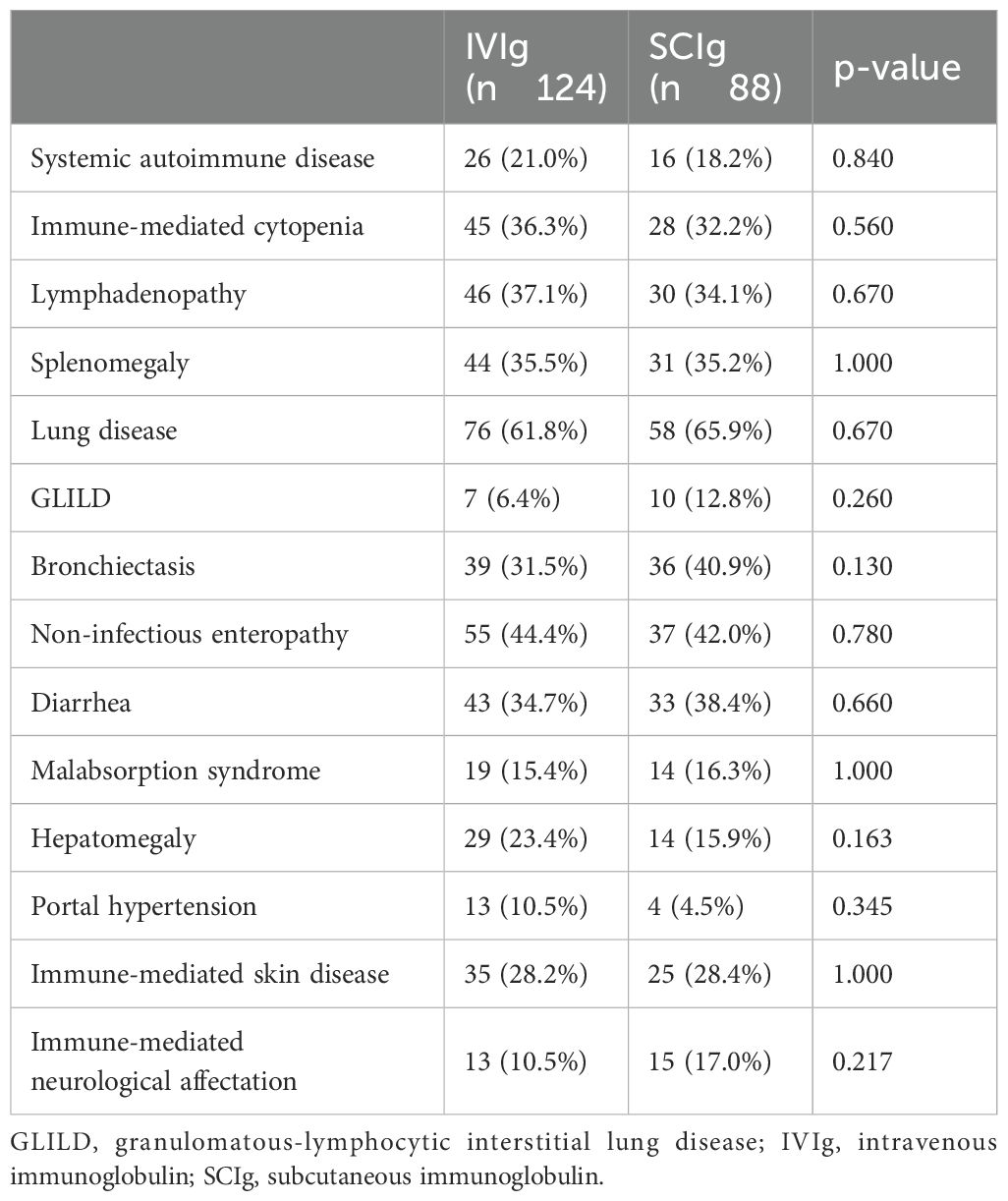 |  | IVIg (n 124) | SCIg (n 88) | p-value |
|---|---|---|---|
| Systemic autoimmune disease | 26 (21.0%) | 16 (18.2%) | 0.840 |
| Immune-mediated cytopenia | 45 (36.3%) | 28 (32.2%) | 0.560 |
| Lymphadenopathy | 46 (37.1%) | 30 (34.1%) | 0.670 |
| Splenomegaly | 44 (35.5%) | 31 (35.2%) | 1.000 |
| Lung disease | 76 (61.8%) | 58 (65.9%) | 0.670 |
| GLILD | 7 (6.4%) | 10 (12.8%) | 0.260 |
| Bronchiectasis | 39 (31.5%) | 36 (40.9%) | 0.130 |
| Non-infectious enteropathy | 55 (44.4%) | 37 (42.0%) | 0.780 |
| Diarrhea | 43 (34.7%) | 33 (38.4%) | 0.660 |
| Malabsorption syndrome | 19 (15.4%) | 14 (16.3%) | 1.000 |
| Hepatomegaly | 29 (23.4%) | 14 (15.9%) | 0.163 |
| Portal hypertension | 13 (10.5%) | 4 (4.5%) | 0.345 |
| Immune-mediated skin disease | 35 (28.2%) | 25 (28.4%) | 1.000 |
| Immune-mediated neurological affectation | 13 (10.5%) | 15 (17.0%) | 0.217 |

GLILD, granulomatous-lymphocytic interstitial lung disease; IVIg, intravenous immunoglobulin; SCIg, subcutaneous immunoglobulin.